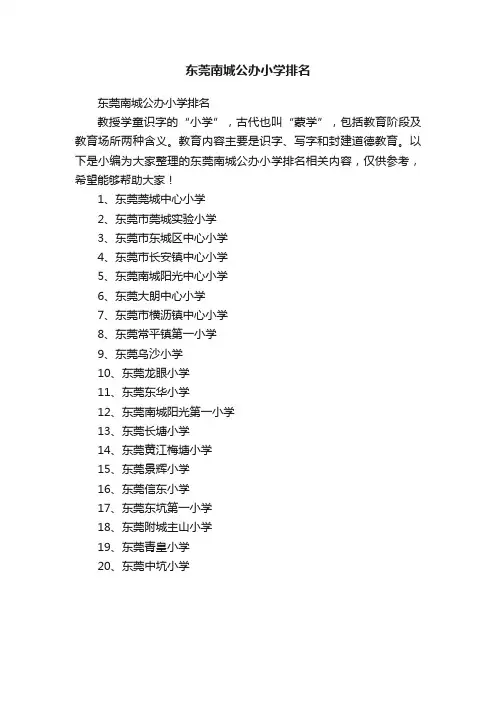 东莞南城公办小学排名

东莞南城公办小学排名

教授学童识字的“小学”，古代也叫“蒙学”，包括教育阶段及教育场所两种含义。教育内容主要是识字、写字和封建道德教育。以下是小编为大家整理的东莞南城公办小学排名相关内容，仅供参考，希望能够帮助大家！

1、东莞莞城中心小学

2、东莞市莞城实验小学

3、东莞市东城区中心小学

4、东莞市长安镇中心小学

5、东莞南城阳光中心小学

6、东莞大朗中心小学

7、东莞市横沥镇中心小学

8、东莞常平镇第一小学

9、东莞乌沙小学

10、东莞龙眼小学

11、东莞东华小学

12、东莞南城阳光第一小学

13、东莞长塘小学

14、东莞黄江梅塘小学

15、东莞景辉小学

16、东莞信东小学

17、东莞东坑第一小学

18、东莞附城主山小学

19、东莞青皇小学

20、东莞中坑小学